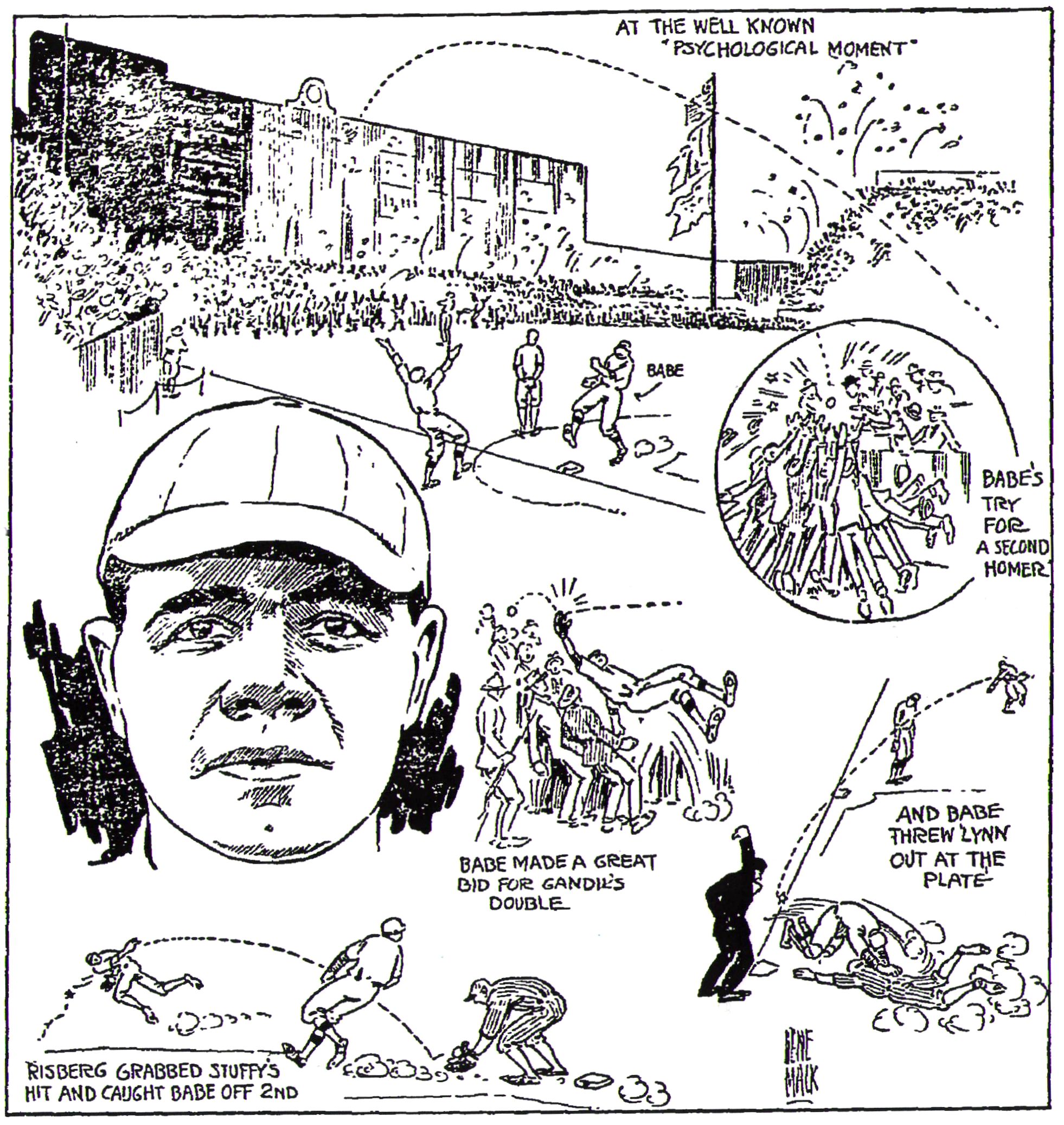 AT THE WELL KNOWN "PSYCHOLOGICAL MOMENT"

BABE

BABE'S TRY FOR A SECOND HOMER

BABE MADE A GREAT BID FOR GANDIL'S DOUBLE

AND BABE THREW LYNN OUT AT THE PLATE

RISBERG GRABBED STUFFY'S HIT AND CAUGHT BABE OFF 2ND

GENE MACK